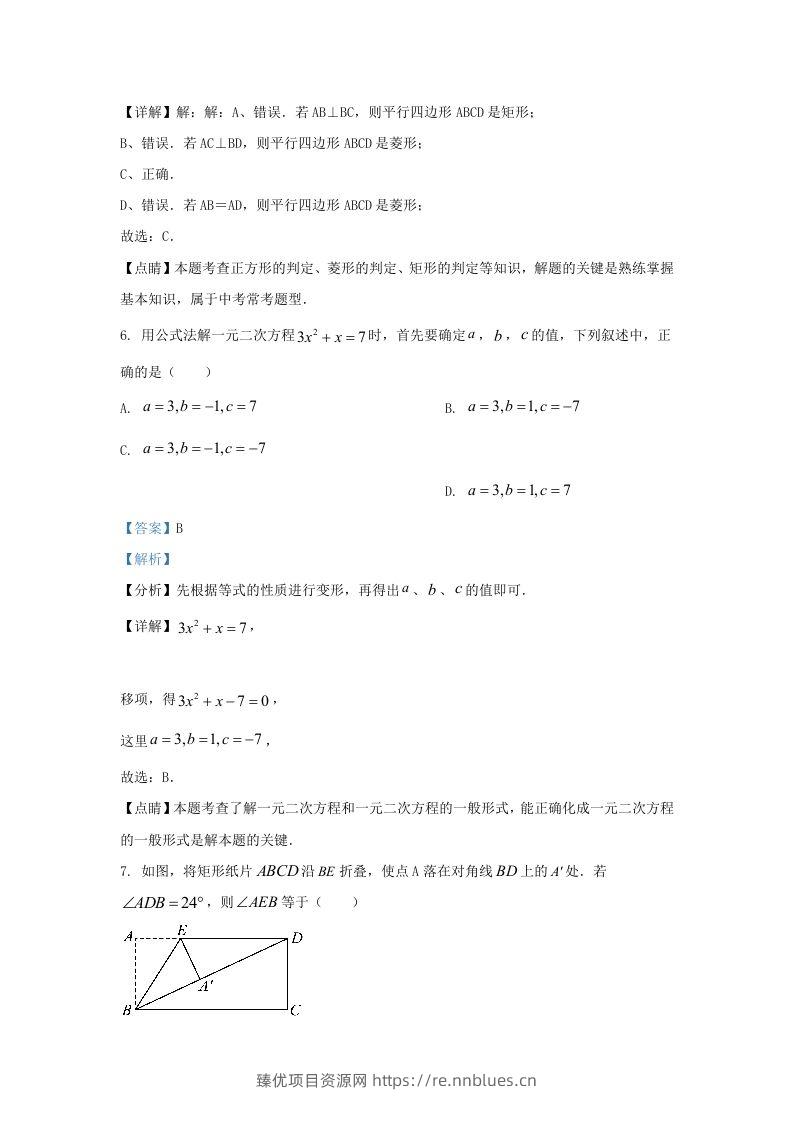 【详解】解：解：A、错误．若AB⊥BC，则平行四边形ABCD是矩形；

B、错误．若AC⊥BD，则平行四边形ABCD是菱形；

C、正确．

D、错误．若AB＝AD，则平行四边形ABCD是菱形；

故选：C．

【点睛】本题考查正方形的判定、菱形的判定、矩形的判定等知识，解题的关键是熟练掌握基本知识，属于中考常考题型．

6. 用公式法解一元二次方程$3x^2+x=7$时，首先要确定$a$，$b$，$c$的值，下列叙述中，正确的是（　　）

A. $a=3,b=-1,c=7$

B. $a=3,b=1,c=-7$

C. $a=3,b=-1,c=-7$

D. $a=3,b=1,c=7$

【答案】B

【解析】

【分析】先根据等式的性质进行变形，再得出$a$、$b$、$c$的值即可．

【详解】$3x^2+x=7$，

移项，得$3x^2+x-7=0$，

这里$a=3,b=1,c=-7$，

故选：B．

【点睛】本题考查了解一元二次方程和一元二次方程的一般形式，能正确化成一元二次方程的一般形式是解本题的关键．

7. 如图，将矩形纸片$ABCD$沿$BE$折叠，使点A落在对角线$BD$上的$A'$处．若$\angle ADB=24°$，则$\angle AEB$等于（　　）

A
E
D
A'
B
C

臻优项目资源网 https://re.nnblues.cn